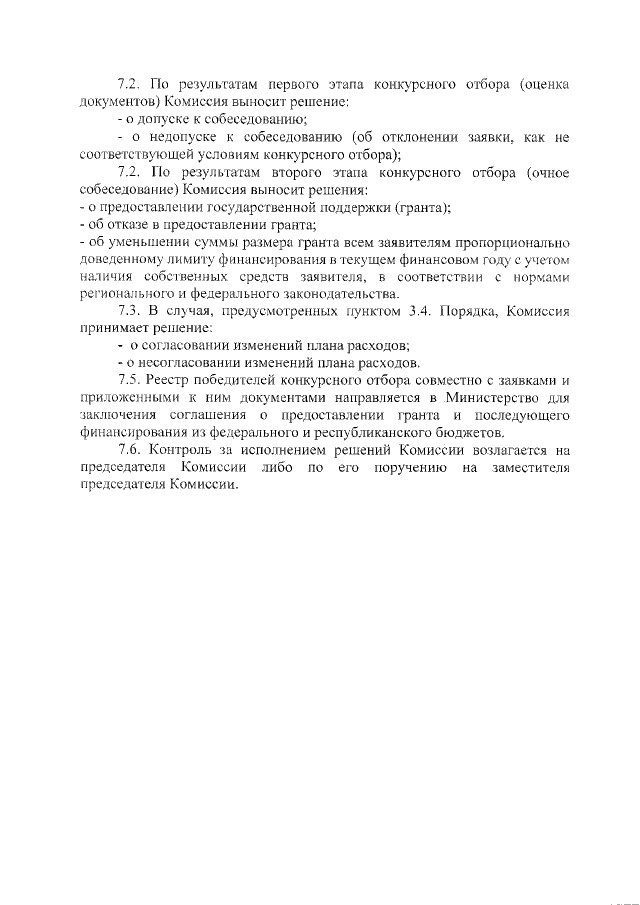 7.2. По результатам первого этапа конкурсного отбора (оценка документов) Комиссия выносит решение:
- о допуске к собеседованию;
- о недопуске к собеседованию (об отклонении заявки, как не соответствующей условиям конкурсного отбора);
7.2. По результатам второго этапа конкурсного отбора (очное собеседование) Комиссия выносит решения:
- о предоставлении государственной поддержки (гранта);
- об отказе в предоставлении гранта;
- об уменьшении суммы размера гранта всем заявителям пропорционально доведенному лимиту финансирования в текущем финансовом году с учетом наличия собственных средств заявителя, в соответствии с нормами регионального и федерального законодательства.
7.3. В случая, предусмотренных пунктом 3.4. Порядка, Комиссия принимает решение:
- о согласовании изменений плана расходов;
- о несогласовании изменений плана расходов.
7.5. Реестр победителей конкурсного отбора совместно с заявками и приложенными к ним документами направляется в Министерство для заключения соглашения о предоставлении гранта и последующего финансирования из федерального и республиканского бюджетов.
7.6. Контроль за исполнением решений Комиссии возлагается на председателя Комиссии либо по его поручению на заместителя председателя Комиссии.